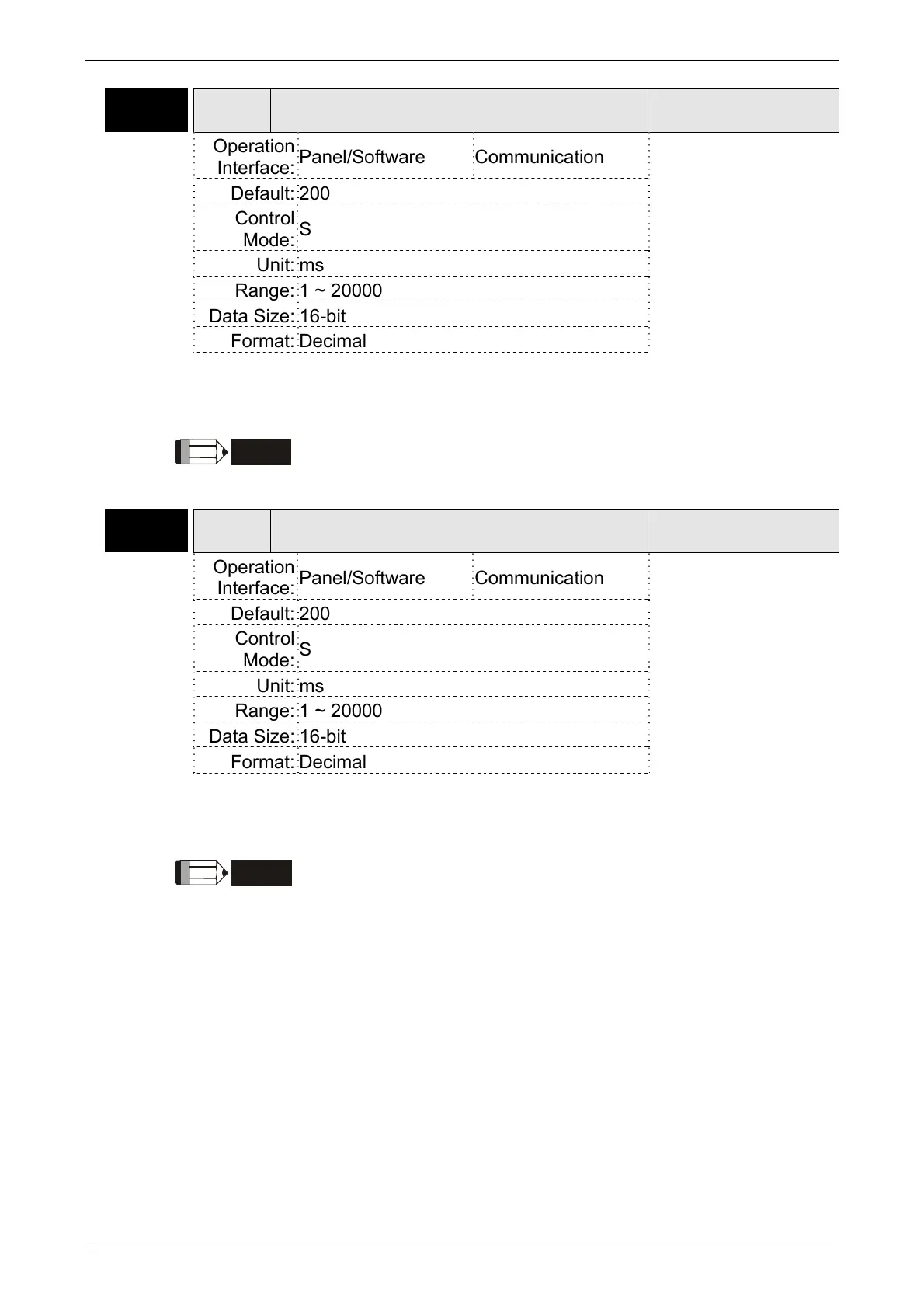 | Operation Interface: | Panel/Software | Communication |
|---|---|---|
| Default: | 200 | |
| Control Mode: | S | |
| Unit: | ms | |
| Range: | 1 ~ 20000 | |
| Data Size: | 16-bit | |
| Format: | Decimal | |

| Operation Interface: | Panel/Software | Communication |
|---|---|---|
| Default: | 200 | |
| Control Mode: | S | |
| Unit: | ms | |
| Range: | 1 ~ 20000 | |
| Data Size: | 16-bit | |
| Format: | Decimal | |